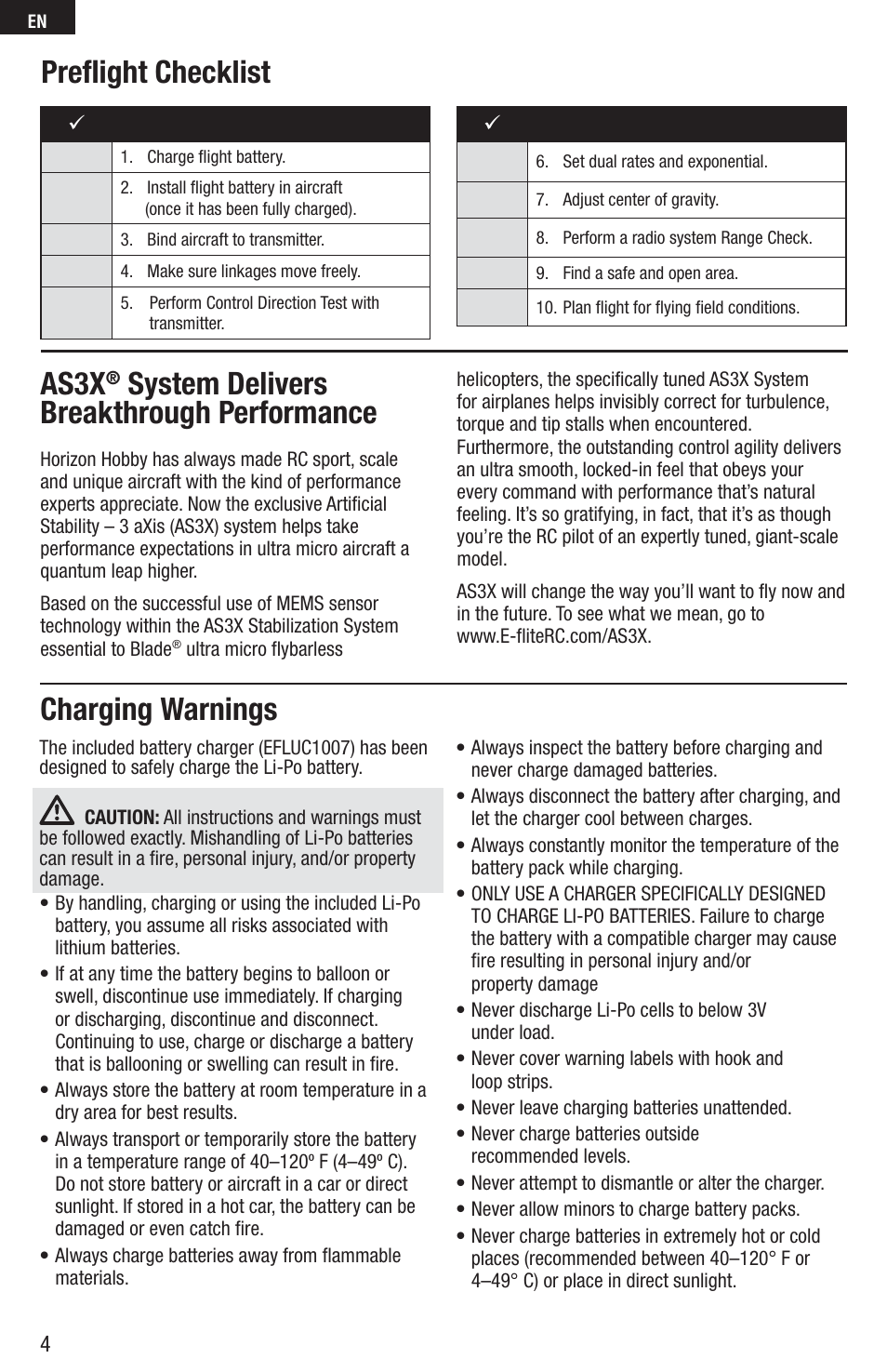 EN

Preflight Checklist

| ✓ | |
|---|---|
| | 1. Charge flight battery. |
| | 2. Install flight battery in aircraft (once it has been fully charged). |
| | 3. Bind aircraft to transmitter. |
| | 4. Make sure linkages move freely. |
| | 5. Perform Control Direction Test with transmitter. |

| ✓ | |
|---|---|
| | 6. Set dual rates and exponential. |
| | 7. Adjust center of gravity. |
| | 8. Perform a radio system Range Check. |
| | 9. Find a safe and open area. |
| | 10. Plan flight for flying field conditions. |

AS3X® System Delivers Breakthrough Performance

Horizon Hobby has always made RC sport, scale and unique aircraft with the kind of performance experts appreciate. Now the exclusive Artificial Stability – 3 aXis (AS3X) system helps take performance expectations in ultra micro aircraft a quantum leap higher.

Based on the successful use of MEMS sensor technology within the AS3X Stabilization System essential to Blade® ultra micro flybarless helicopters, the specifically tuned AS3X System for airplanes helps invisibly correct for turbulence, torque and tip stalls when encountered. Furthermore, the outstanding control agility delivers an ultra smooth, locked-in feel that obeys your every command with performance that's natural feeling. It's so gratifying, in fact, that it's as though you're the RC pilot of an expertly tuned, giant-scale model.

AS3X will change the way you'll want to fly now and in the future. To see what we mean, go to www.E-fliteRC.com/AS3X.

Charging Warnings

The included battery charger (EFLUC1007) has been designed to safely charge the Li-Po battery.

CAUTION: All instructions and warnings must be followed exactly. Mishandling of Li-Po batteries can result in a fire, personal injury, and/or property damage.

• By handling, charging or using the included Li-Po battery, you assume all risks associated with lithium batteries.
• If at any time the battery begins to balloon or swell, discontinue use immediately. If charging or discharging, discontinue and disconnect. Continuing to use, charge or discharge a battery that is ballooning or swelling can result in fire.
• Always store the battery at room temperature in a dry area for best results.
• Always transport or temporarily store the battery in a temperature range of 40–120º F (4–49º C). Do not store battery or aircraft in a car or direct sunlight. If stored in a hot car, the battery can be damaged or even catch fire.
• Always charge batteries away from flammable materials.
• Always inspect the battery before charging and never charge damaged batteries.
• Always disconnect the battery after charging, and let the charger cool between charges.
• Always constantly monitor the temperature of the battery pack while charging.
• ONLY USE A CHARGER SPECIFICALLY DESIGNED TO CHARGE LI-PO BATTERIES. Failure to charge the battery with a compatible charger may cause fire resulting in personal injury and/or property damage
• Never discharge Li-Po cells to below 3V under load.
• Never cover warning labels with hook and loop strips.
• Never leave charging batteries unattended.
• Never charge batteries outside recommended levels.
• Never attempt to dismantle or alter the charger.
• Never allow minors to charge battery packs.
• Never charge batteries in extremely hot or cold places (recommended between 40–120° F or 4–49° C) or place in direct sunlight.

4